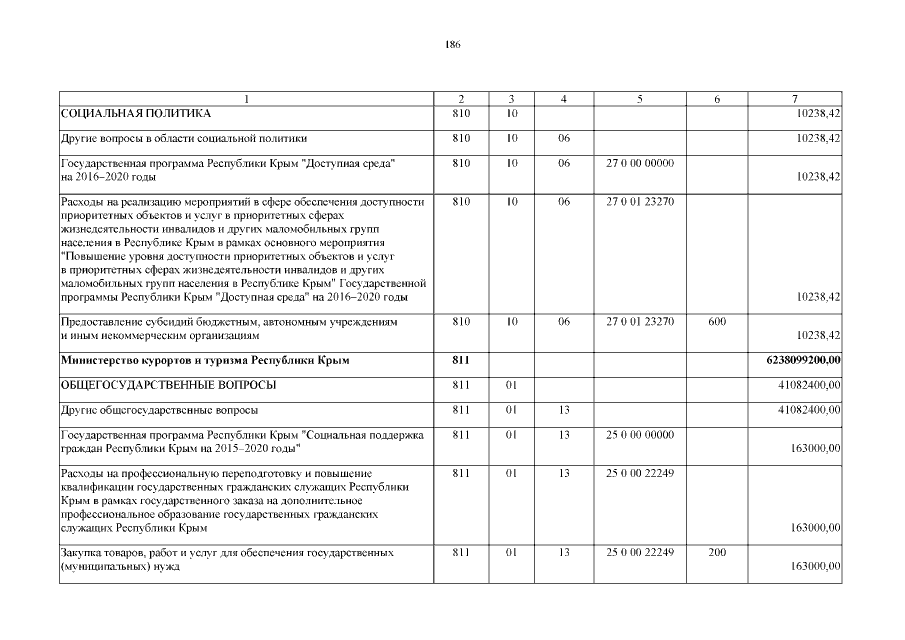 186

| 1 | 2 | 3 | 4 | 5 | 6 | 7 |
|---|---|---|---|---|---|---|
| СОЦИАЛЬНАЯ ПОЛИТИКА | 810 | 10 | | | | 10238,42 |
| Другие вопросы в области социальной политики | 810 | 10 | 06 | | | 10238,42 |
| Государственная программа Республики Крым "Доступная среда" на 2016–2020 годы | 810 | 10 | 06 | 27 0 00 00000 | | 10238,42 |
| Расходы на реализацию мероприятий в сфере обеспечения доступности приоритетных объектов и услуг в приоритетных сферах жизнедеятельности инвалидов и других маломобильных групп населения в Республике Крым в рамках основного мероприятия "Повышение уровня доступности приоритетных объектов и услуг в приоритетных сферах жизнедеятельности инвалидов и других маломобильных групп населения в Республике Крым" Государственной программы Республики Крым "Доступная среда" на 2016–2020 годы | 810 | 10 | 06 | 27 0 01 23270 | | 10238,42 |
| Предоставление субсидий бюджетным, автономным учреждениям и иным некоммерческим организациям | 810 | 10 | 06 | 27 0 01 23270 | 600 | 10238,42 |
| **Министерство курортов и туризма Республики Крым** | **811** | | | | | **6238099200,00** |
| ОБЩЕГОСУДАРСТВЕННЫЕ ВОПРОСЫ | 811 | 01 | | | | 41082400,00 |
| Другие общегосударственные вопросы | 811 | 01 | 13 | | | 41082400,00 |
| Государственная программа Республики Крым "Социальная поддержка граждан Республики Крым на 2015–2020 годы" | 811 | 01 | 13 | 25 0 00 00000 | | 163000,00 |
| Расходы на профессиональную переподготовку и повышение квалификации государственных гражданских служащих Республики Крым в рамках государственного заказа на дополнительное профессиональное образование государственных гражданских служащих Республики Крым | 811 | 01 | 13 | 25 0 00 22249 | | 163000,00 |
| Закупка товаров, работ и услуг для обеспечения государственных (муниципальных) нужд | 811 | 01 | 13 | 25 0 00 22249 | 200 | 163000,00 |